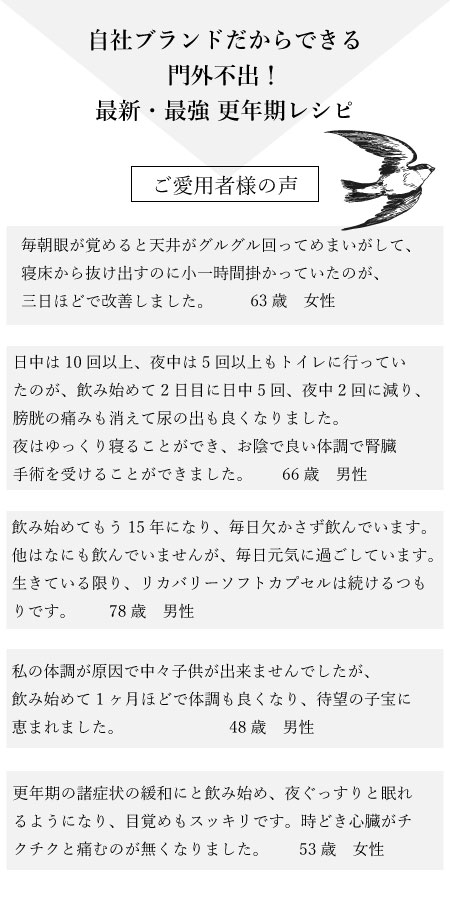 自社ブランドだからできる
門外不出！
最新・最強 更年期レシピ

ご愛用者様の声

毎朝眼が覚めると天井がグルグル回ってめまいがして、寝床から抜け出すのに小一時間掛かっていたのが、三日ほどで改善しました。　63歳　女性

日中は10回以上、夜中は5回以上もトイレに行っていたのが、飲み始めて2日目に日中5回、夜中2回に減り、膀胱の痛みも消えて尿の出も良くなりました。
夜はゆっくり寝ることができ、お陰で良い体調で腎臓手術を受けることができました。　66歳　男性

飲み始めてもう15年になり、毎日欠かさず飲んでいます。他はなにも飲んでいませんが、毎日元気に過ごしています。生きている限り、リカバリーソフトカプセルは続けるつもりです。　78歳　男性

私の体調が原因で中々子供が出来ませんでしたが、飲み始めて1ヶ月ほどで体調も良くなり、待望の子宝に恵まれました。　48歳　男性

更年期の諸症状の緩和にと飲み始め、夜ぐっすりと眠れるようになり、目覚めもスッキリです。時どき心臓がチクチクと痛むのが無くなりました。　53歳　女性